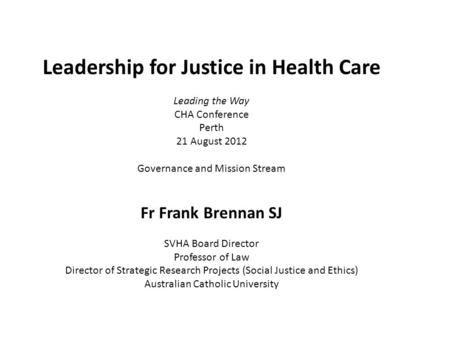 Leadership for Justice in Health Care

Leading the Way
CHA Conference
Perth
21 August 2012

Governance and Mission Stream

Fr Frank Brennan SJ

SVHA Board Director
Professor of Law
Director of Strategic Research Projects (Social Justice and Ethics)
Australian Catholic University